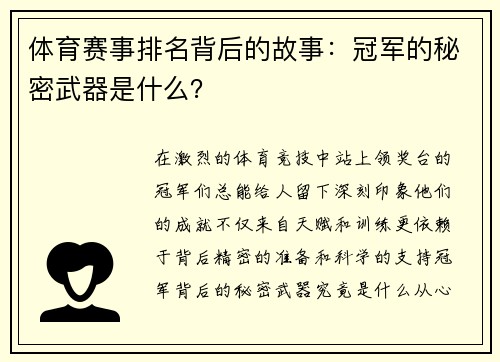 体育赛事排名背后的故事：冠军的秘密武器是什么？

在激烈的体育竞技中站上领奖台的冠军们总能给人留下深刻印象他们的成就不仅来自天赋和训练更依赖于背后精密的准备和科学的支持冠军背后的秘密武器究竟是什么从心